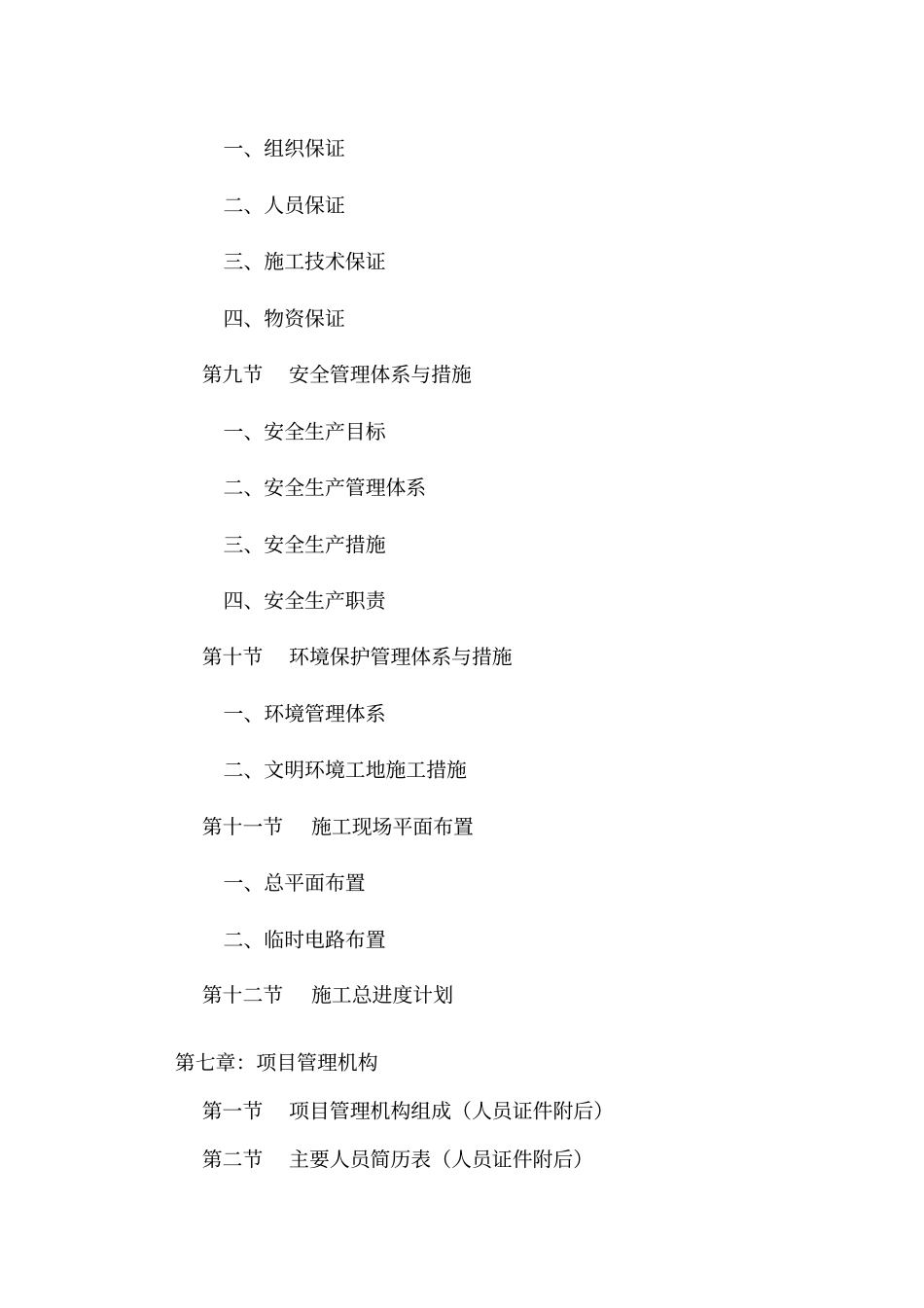 一、组织保证

二、人员保证

三、施工技术保证

四、物资保证

第九节　安全管理体系与措施

一、安全生产目标

二、安全生产管理体系

三、安全生产措施

四、安全生产职责

第十节　环境保护管理体系与措施

一、环境管理体系

二、文明环境工地施工措施

第十一节　施工现场平面布置

一、总平面布置

二、临时电路布置

第十二节　施工总进度计划

第七章：项目管理机构

第一节　项目管理机构组成（人员证件附后）

第二节　主要人员简历表（人员证件附后）